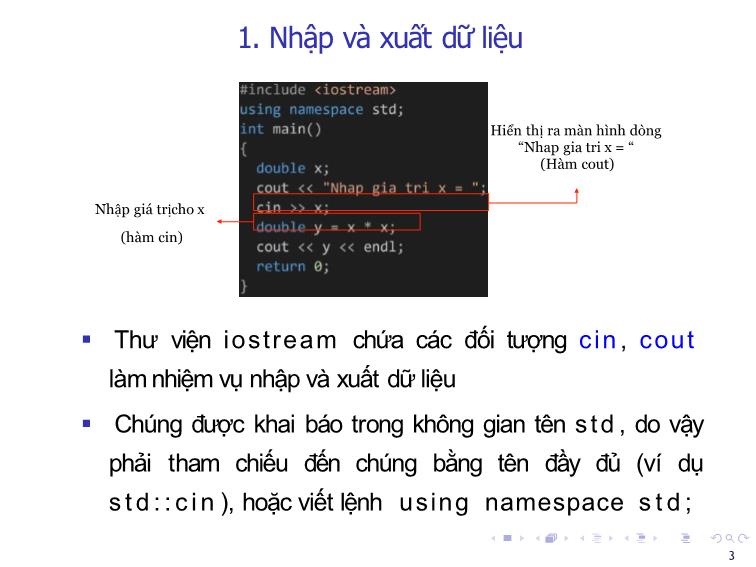 1. Nhập và xuất dữ liệu

#include <iostream>
using namespace std;
int main()
{
double x;
cout << "Nhap gia tri x = ";
cin >> x;
double y = x * x;
cout << y << endl;
return 0;
}

Hiển thị ra màn hình dòng “Nhap gia tri x = “ (Hàm cout)

Nhập giá trịcho x

(hàm cin)

▪ Thư viện iostream chứa các đối tượng cin, cout làm nhiệm vụ nhập và xuất dữ liệu

▪ Chúng được khai báo trong không gian tên std, do vậy phải tham chiếu đến chúng bằng tên đầy đủ (ví dụ std::cin), hoặc viết lệnh using namespace std;

3